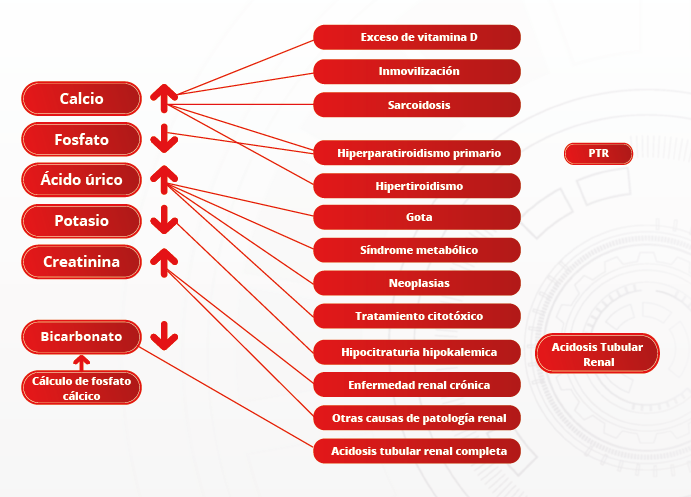 Calcio

Fosfato

Ácido úrico

Potasio

Creatinina

Bicarbonato

Cálculo de fosfato cálcico

Exceso de vitamina D

Inmovilización

Sarcoidosis

Hiperparatiroidismo primario

Hipertiroidismo

Gota

Síndrome metabólico

Neoplasias

Tratamiento citotóxico

Hipocitraturia hipokalemica

Enfermedad renal crónica

Otras causas de patología renal

Acidosis tubular renal completa

PTR

Acidosis Tubular Renal